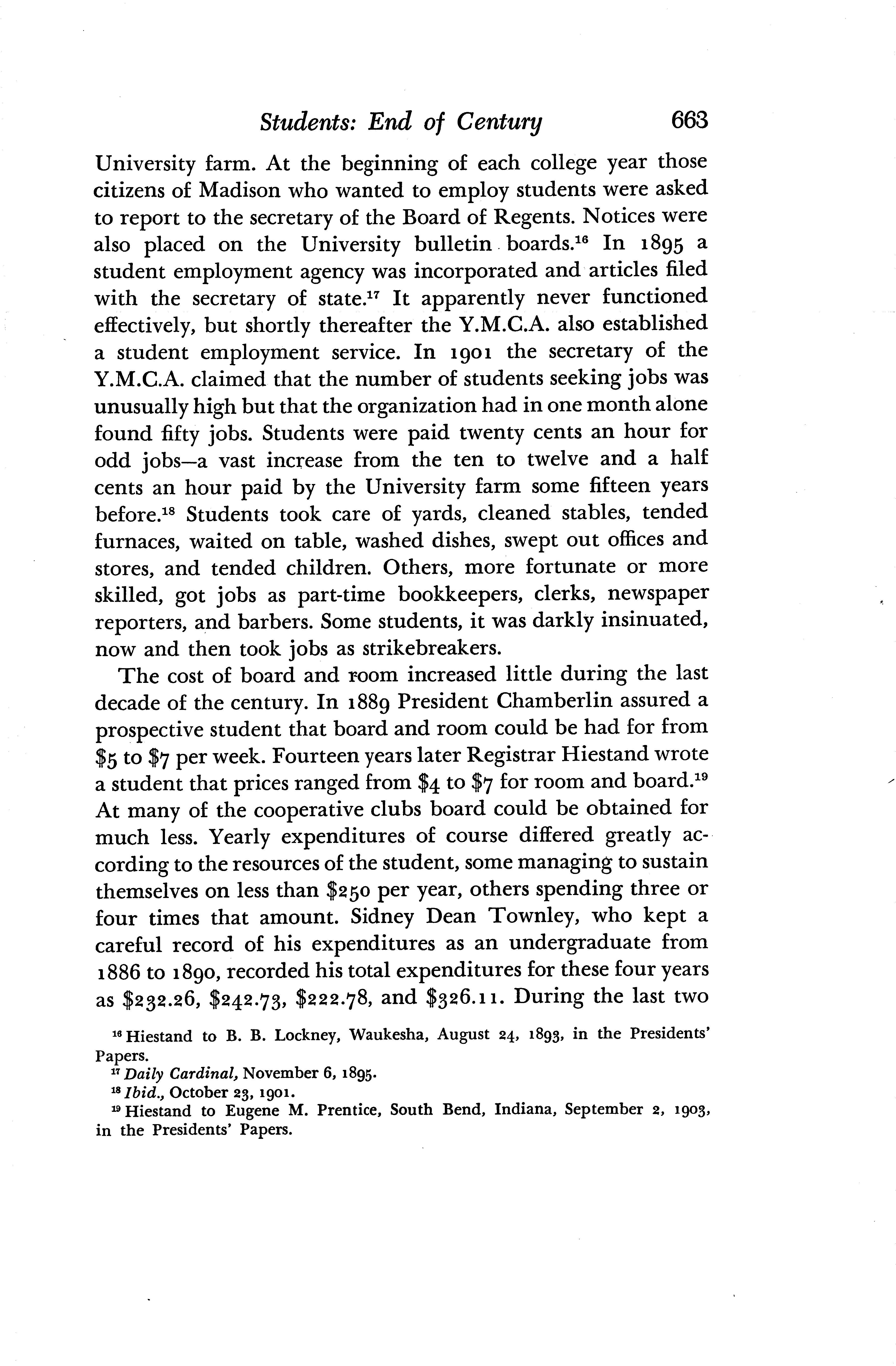 Students: End of Century 663

University farm. At the beginning of each college year those citizens of Madison who wanted to employ students were asked to report to the secretary of the Board of Regents. Notices were also placed on the University bulletin boards.$^{16}$ In 1895 a student employment agency was incorporated and articles filed with the secretary of state.$^{17}$ It apparently never functioned effectively, but shortly thereafter the Y.M.C.A. also established a student employment service. In 1901 the secretary of the Y.M.C.A. claimed that the number of students seeking jobs was unusually high but that the organization had in one month alone found fifty jobs. Students were paid twenty cents an hour for odd jobs—a vast increase from the ten to twelve and a half cents an hour paid by the University farm some fifteen years before.$^{18}$ Students took care of yards, cleaned stables, tended furnaces, waited on table, washed dishes, swept out offices and stores, and tended children. Others, more fortunate or more skilled, got jobs as part-time bookkeepers, clerks, newspaper reporters, and barbers. Some students, it was darkly insinuated, now and then took jobs as strikebreakers.

The cost of board and room increased little during the last decade of the century. In 1889 President Chamberlin assured a prospective student that board and room could be had for from \$5 to \$7 per week. Fourteen years later Registrar Hiestand wrote a student that prices ranged from \$4 to \$7 for room and board.$^{19}$ At many of the cooperative clubs board could be obtained for much less. Yearly expenditures of course differed greatly according to the resources of the student, some managing to sustain themselves on less than \$250 per year, others spending three or four times that amount. Sidney Dean Townley, who kept a careful record of his expenditures as an undergraduate from 1886 to 1890, recorded his total expenditures for these four years as \$232.26, \$242.73, \$222.78, and \$326.11. During the last two

$^{16}$ Hiestand to B. B. Lockney, Waukesha, August 24, 1893, in the Presidents' Papers.
$^{17}$ Daily Cardinal, November 6, 1895.
$^{18}$ Ibid., October 23, 1901.
$^{19}$ Hiestand to Eugene M. Prentice, South Bend, Indiana, September 2, 1903, in the Presidents' Papers.